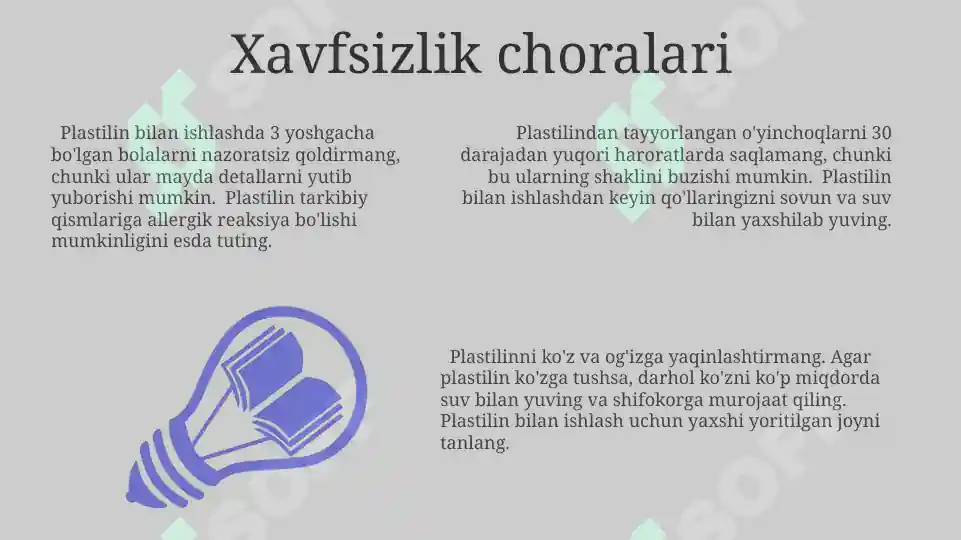 Xavfsizlik choralari

Plastilin bilan ishlashda 3 yoshgacha bo'lgan bolalarni nazoratsiz qoldirmang, chunki ular mayda detallarni yutib yuborishi mumkin. Plastilin tarkibiy qismlariga allergik reaksiya bo'lishi mumkinligini esda tuting.

Plastilindan tayyorlangan o'yinchoqlarni 30 darajadan yuqori haroratlarda saqlamang, chunki bu ularning shaklini buzishi mumkin. Plastilin bilan ishlashdan keyin qo'llaringizni sovun va suv bilan yaxshilab yuving.

Plastilinni ko'z va og'izga yaqinlashtirmang. Agar plastilin ko'zga tushsa, darhol ko'zni ko'p miqdorda suv bilan yuving va shifokorga murojaat qiling. Plastilin bilan ishlash uchun yaxshi yoritilgan joyni tanlang.